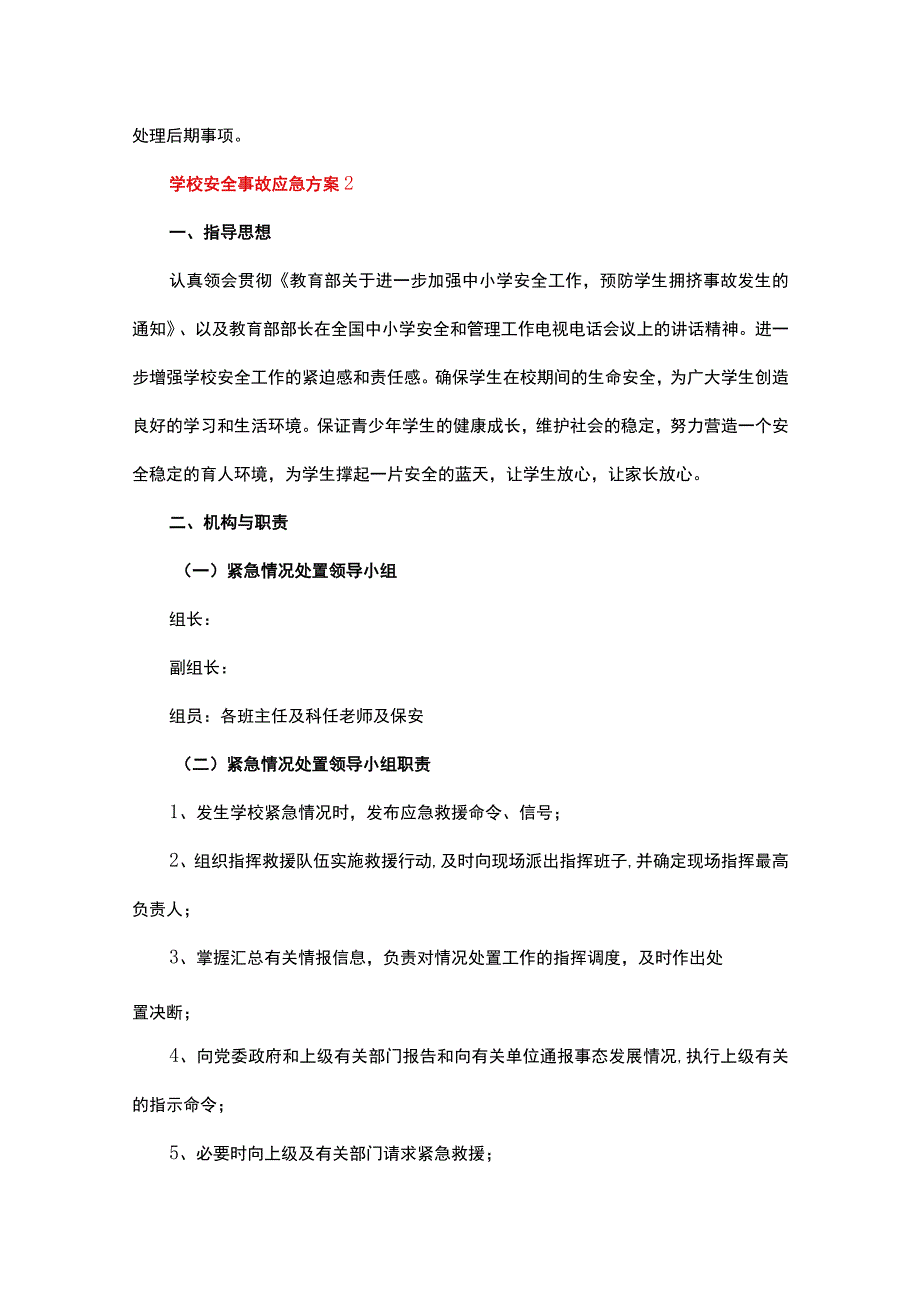 处理后期事项。

学校安全事故应急方案2

一、指导思想

认真领会贯彻《教育部关于进一步加强中小学安全工作，预防学生拥挤事故发生的通知》、以及教育部部长在全国中小学安全和管理工作电视电话会议上的讲话精神。进一步增强学校安全工作的紧迫感和责任感。确保学生在校期间的生命安全，为广大学生创造良好的学习和生活环境。保证青少年学生的健康成长，维护社会的稳定，努力营造一个安全稳定的育人环境，为学生撑起一片安全的蓝天，让学生放心，让家长放心。

二、机构与职责

（一）紧急情况处置领导小组

组长：

副组长：

组员：各班主任及科任老师及保安

（二）紧急情况处置领导小组职责

1、发生学校紧急情况时，发布应急救援命令、信号；

2、组织指挥救援队伍实施救援行动，及时向现场派出指挥班子，并确定现场指挥最高负责人；

3、掌握汇总有关情报信息，负责对情况处置工作的指挥调度，及时作出处置决断；

4、向党委政府和上级有关部门报告和向有关单位通报事态发展情况，执行上级有关的指示命令；

5、必要时向上级及有关部门请求紧急救援；